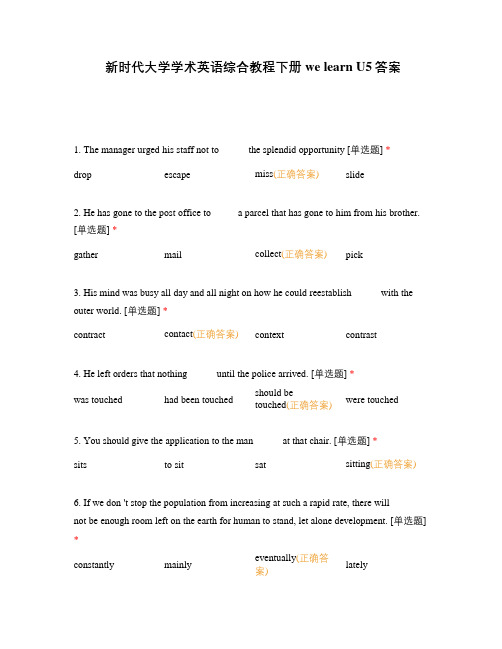 新时代大学学术英语综合教程下册 we learn U5 答案

1. The manager urged his staff not to the splendid opportunity [单选题] *

drop escape miss(正确答案) slide

2. He has gone to the post office to a parcel that has gone to him from his brother. [单选题] *

gather mail collect(正确答案) pick

3. His mind was busy all day and all night on how he could reestablish with the outer world. [单选题] *

contract contact(正确答案) context contrast

4. He left orders that nothing until the police arrived. [单选题] *

was touched had been touched should be touched(正确答案) were touched

5. You should give the application to the man at that chair. [单选题] *

sits to sit sat sitting(正确答案)

6. If we don 't stop the population from increasing at such a rapid rate, there will not be enough room left on the earth for human to stand, let alone development. [单选题] *

constantly mainly eventually(正确答案) lately